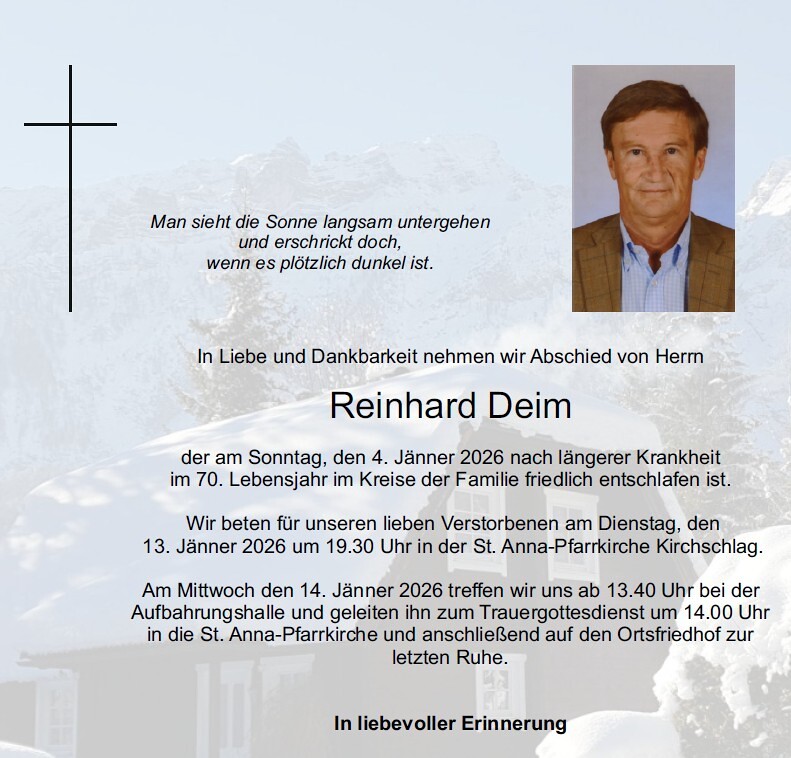 Man sieht die Sonne langsam untergehen
und erschrickt doch,
wenn es plötzlich dunkel ist.

In Liebe und Dankbarkeit nehmen wir Abschied von Herrn

Reinhard Deim

der am Sonntag, den 4. Jänner 2026 nach längerer Krankheit im 70. Lebensjahr im Kreise der Familie friedlich entschlafen ist.

Wir beten für unseren lieben Verstorbenen am Dienstag, den 13. Jänner 2026 um 19.30 Uhr in der St. Anna-Pfarrkirche Kirchschlag.

Am Mittwoch den 14. Jänner 2026 treffen wir uns ab 13.40 Uhr bei der Aufbahrungshalle und geleiten ihn zum Trauergottesdienst um 14.00 Uhr in die St. Anna-Pfarrkirche und anschließend auf den Ortsfriedhof zur letzten Ruhe.

In liebevoller Erinnerung